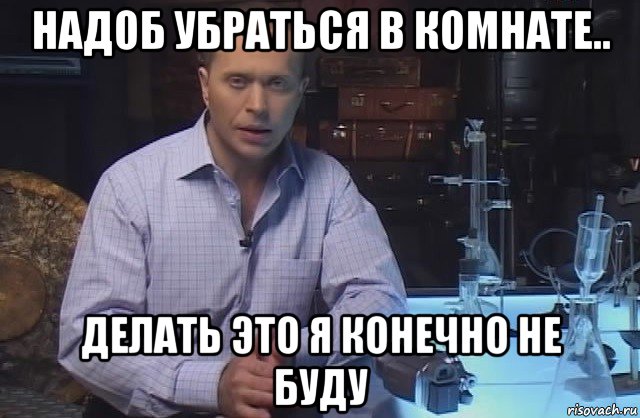 НАДОБ УБРАТЬСЯ В КОМНАТЕ..

ДЕЛАТЬ ЭТО Я КОНЕЧНО НЕ БУДУ

risovach.ru